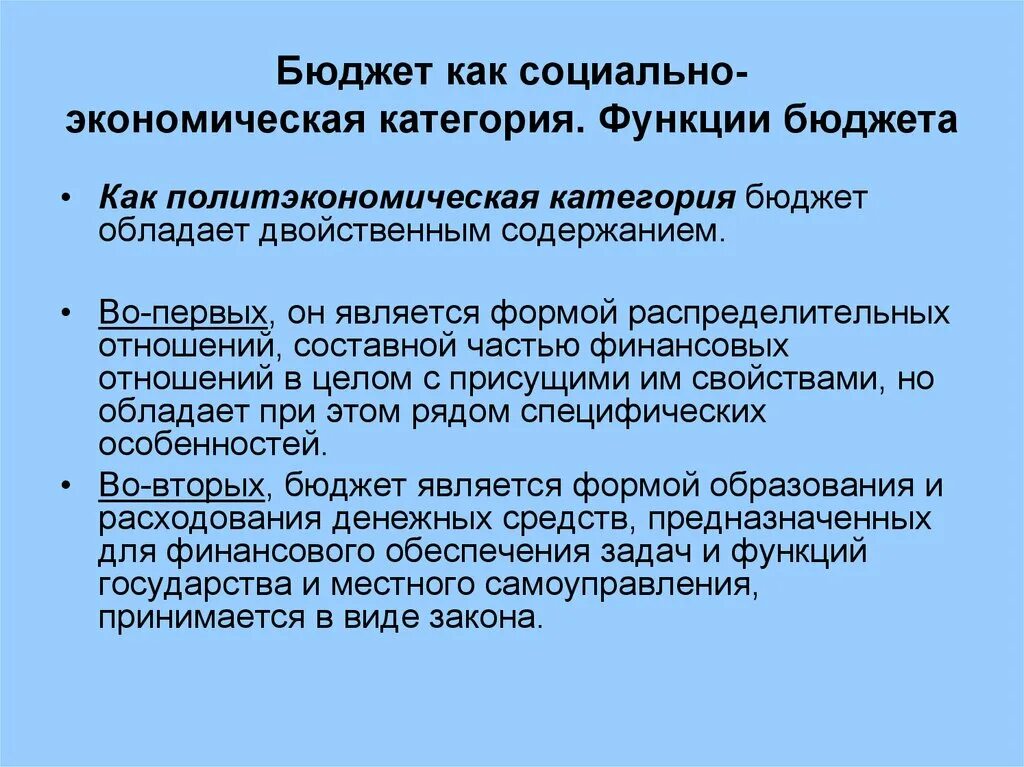 Бюджет как социально-экономическая категория. Функции бюджета

• Как политэкономическая категория бюджет обладает двойственным содержанием.

• Во-первых, он является формой распределительных отношений, составной частью финансовых отношений в целом с присущими им свойствами, но обладает при этом рядом специфических особенностей.

• Во-вторых, бюджет является формой образования и расходования денежных средств, предназначенных для финансового обеспечения задач и функций государства и местного самоуправления, принимается в виде закона.